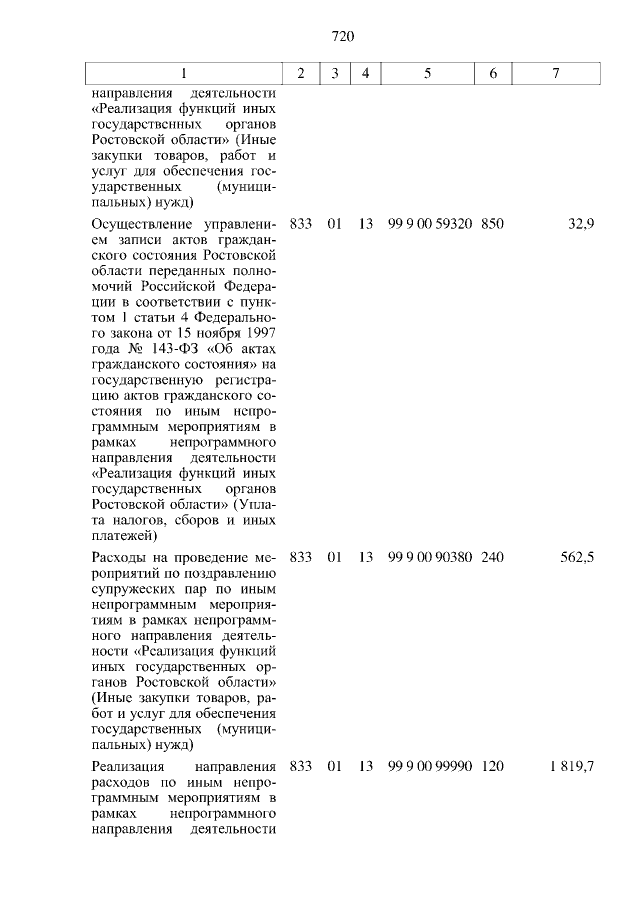 720

| 1 | 2 | 3 | 4 | 5 | 6 | 7 |
|---|---|---|---|---|---|---|
| направления деятельности «Реализация функций иных государственных органов Ростовской области» (Иные закупки товаров, работ и услуг для обеспечения государственных (муниципальных) нужд) | | | | | | |
| Осуществление управлением записи актов гражданского состояния Ростовской области переданных полномочий Российской Федерации в соответствии с пунктом 1 статьи 4 Федерального закона от 15 ноября 1997 года № 143-ФЗ «Об актах гражданского состояния» на государственную регистрацию актов гражданского состояния по иным непрограммным мероприятиям в рамках непрограммного направления деятельности «Реализация функций иных государственных органов Ростовской области» (Уплата налогов, сборов и иных платежей) | 833 | 01 | 13 | 99 9 00 59320 | 850 | 32,9 |
| Расходы на проведение мероприятий по поздравлению супружеских пар по иным непрограммным мероприятиям в рамках непрограммного направления деятельности «Реализация функций иных государственных органов Ростовской области» (Иные закупки товаров, работ и услуг для обеспечения государственных (муниципальных) нужд) | 833 | 01 | 13 | 99 9 00 90380 | 240 | 562,5 |
| Реализация направления расходов по иным непрограммным мероприятиям в рамках непрограммного направления деятельности | 833 | 01 | 13 | 99 9 00 99990 | 120 | 1 819,7 |